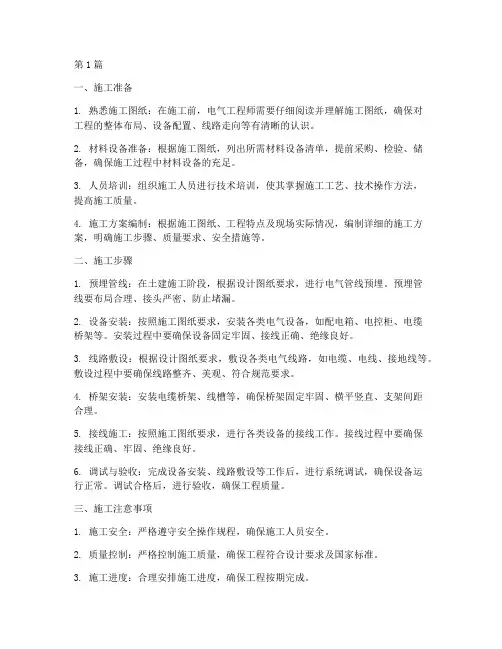 第1篇

一、施工准备

1. 熟悉施工图纸：在施工前，电气工程师需要仔细阅读并理解施工图纸，确保对工程的整体布局、设备配置、线路走向等有清晰的认识。

2. 材料设备准备：根据施工图纸，列出所需材料设备清单，提前采购、检验、储备，确保施工过程中材料设备的充足。

3. 人员培训：组织施工人员进行技术培训，使其掌握施工工艺、技术操作方法，提高施工质量。

4. 施工方案编制：根据施工图纸、工程特点及现场实际情况，编制详细的施工方案，明确施工步骤、质量要求、安全措施等。

二、施工步骤

1. 预埋管线：在土建施工阶段，根据设计图纸要求，进行电气管线预埋。预埋管线要布局合理、接头严密、防止堵漏。

2. 设备安装：按照施工图纸要求，安装各类电气设备，如配电箱、电控柜、电缆桥架等。安装过程中要确保设备固定牢固、接线正确、绝缘良好。

3. 线路敷设：根据设计图纸要求，敷设各类电气线路，如电缆、电线、接地线等。敷设过程中要确保线路整齐、美观、符合规范要求。

4. 桥架安装：安装电缆桥架、线槽等，确保桥架固定牢固、横平竖直、支架间距合理。

5. 接线施工：按照施工图纸要求，进行各类设备的接线工作。接线过程中要确保接线正确、牢固、绝缘良好。

6. 调试与验收：完成设备安装、线路敷设等工作后，进行系统调试，确保设备运行正常。调试合格后，进行验收，确保工程质量。

三、施工注意事项

1. 施工安全：严格遵守安全操作规程，确保施工人员安全。

2. 质量控制：严格控制施工质量，确保工程符合设计要求及国家标准。

3. 施工进度：合理安排施工进度，确保工程按期完成。